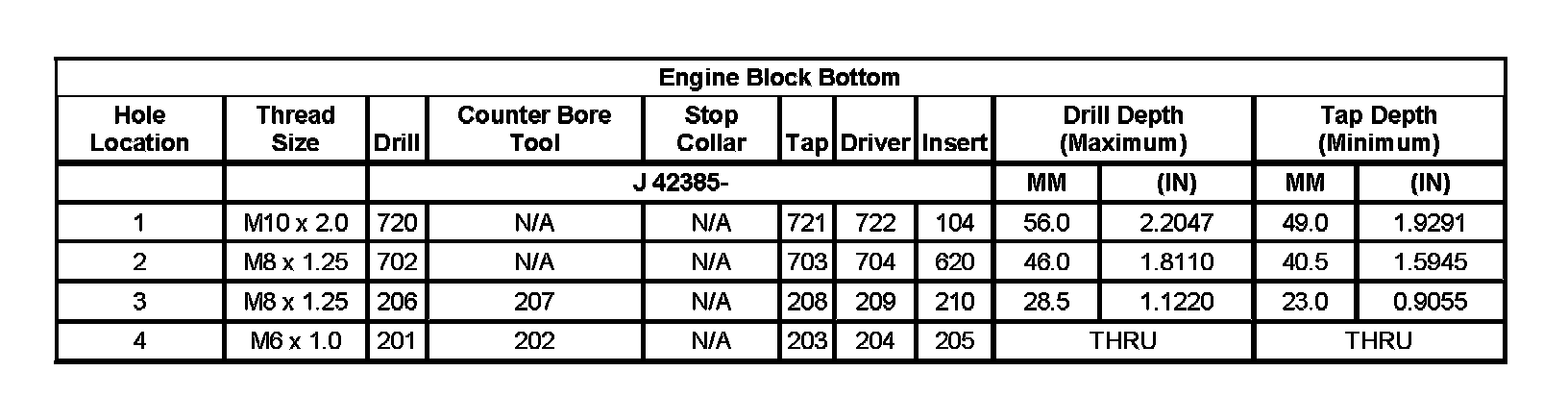 | Engine Block Bottom | | | | | | | | | | | |
|---|---|---|---|---|---|---|---|---|---|---|---|
| Hole Location | Thread Size | Drill | Counter Bore Tool | Stop Collar | Tap | Driver | Insert | Drill Depth (Maximum) | | Tap Depth (Minimum) | |
| | | J 42385- | | | | | | MM | (IN) | MM | (IN) |
| 1 | M10 x 2.0 | 720 | N/A | N/A | 721 | 722 | 104 | 56.0 | 2.2047 | 49.0 | 1.9291 |
| 2 | M8 x 1.25 | 702 | N/A | N/A | 703 | 704 | 620 | 46.0 | 1.8110 | 40.5 | 1.5945 |
| 3 | M8 x 1.25 | 206 | 207 | N/A | 208 | 209 | 210 | 28.5 | 1.1220 | 23.0 | 0.9055 |
| 4 | M6 x 1.0 | 201 | 202 | N/A | 203 | 204 | 205 | THRU | | THRU | |